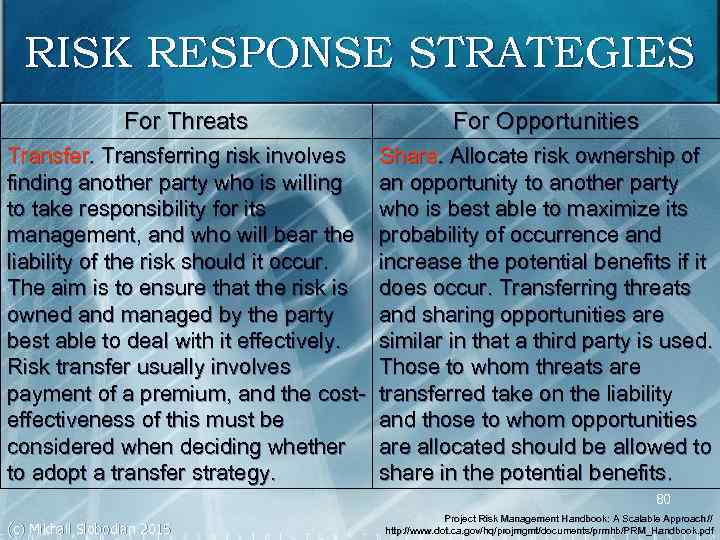 RISK RESPONSE STRATEGIES

| For Threats | For Opportunities |
|---|---|
| Transfer. Transferring risk involves finding another party who is willing to take responsibility for its management, and who will bear the liability of the risk should it occur. The aim is to ensure that the risk is owned and managed by the party best able to deal with it effectively. Risk transfer usually involves payment of a premium, and the cost-effectiveness of this must be considered when deciding whether to adopt a transfer strategy. | Share. Allocate risk ownership of an opportunity to another party who is best able to maximize its probability of occurrence and increase the potential benefits if it does occur. Transferring threats and sharing opportunities are similar in that a third party is used. Those to whom threats are transferred take on the liability and those to whom opportunities are allocated should be allowed to share in the potential benefits. |

80

(c) Mikhail Slobodian 2015

Project Risk Management Handbook: A Scalable Approach// http://www.dot.ca.gov/hq/projmgmt/documents/prmhb/PRM_Handbook.pdf